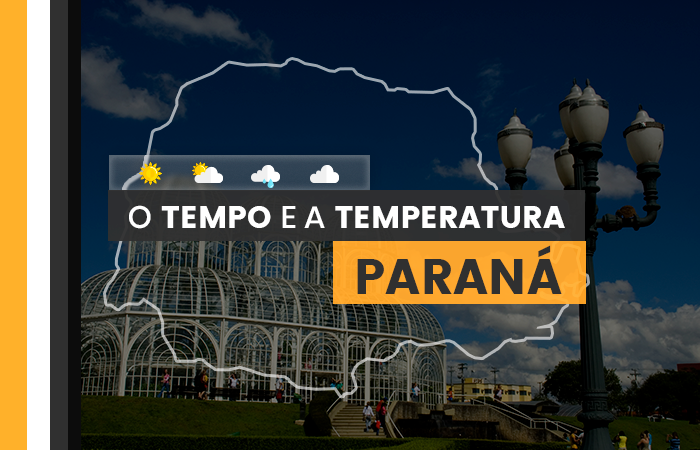 O TEMPO E A TEMPERATURA
PARANÁ